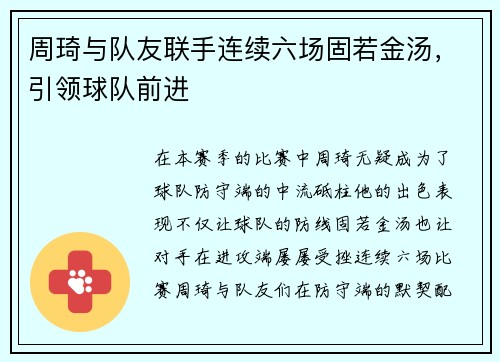 周琦与队友联手连续六场固若金汤，引领球队前进

在本赛季的比赛中周琦无疑成为了球队防守端的中流砥柱他的出色表现不仅让球队的防线固若金汤也让对手在进攻端屡屡受挫连续六场比赛周琦与队友们在防守端的默契配